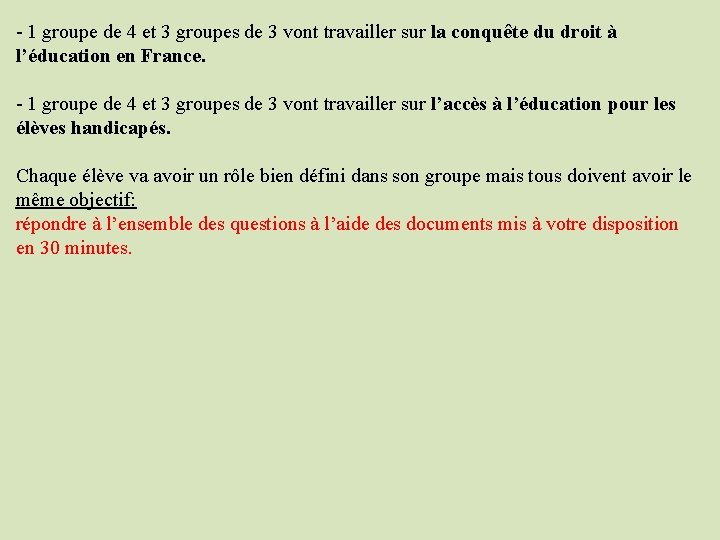 - 1 groupe de 4 et 3 groupes de 3 vont travailler sur la conquête du droit à l’éducation en France.

- 1 groupe de 4 et 3 groupes de 3 vont travailler sur l’accès à l’éducation pour les élèves handicapés.

Chaque élève va avoir un rôle bien défini dans son groupe mais tous doivent avoir le même objectif:
répondre à l’ensemble des questions à l’aide des documents mis à votre disposition en 30 minutes.